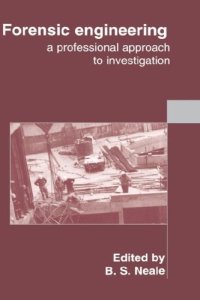 Forensic engineering
a professional approach to investigation

Edited by
B. S. Neale